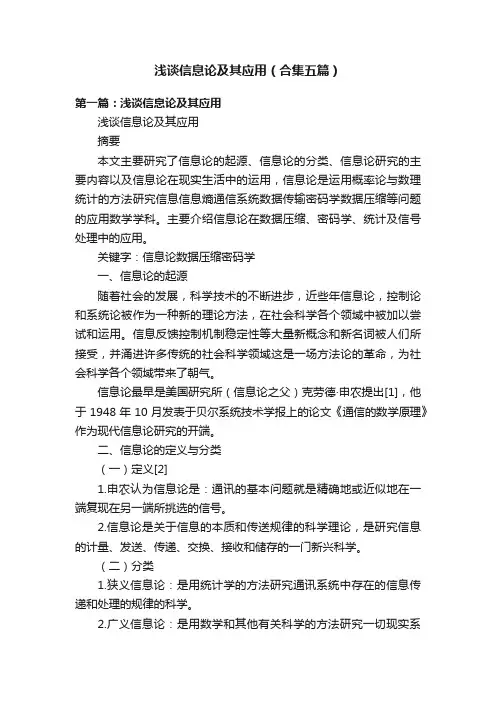 浅谈信息论及其应用（合集五篇）

第一篇：浅谈信息论及其应用

浅谈信息论及其应用

摘要

本文主要研究了信息论的起源、信息论的分类、信息论研究的主要内容以及信息论在现实生活中的运用，信息论是运用概率论与数理统计的方法研究信息信息熵通信系统数据传输密码学数据压缩等问题的应用数学学科。主要介绍信息论在数据压缩、密码学、统计及信号处理中的应用。

关键字：信息论数据压缩密码学

一、信息论的起源

随着社会的发展，科学技术的不断进步，近些年信息论，控制论和系统论被作为一种新的理论方法，在社会科学各个领域中被加以尝试和运用。信息反馈控制机制稳定性等大量新概念和新名词被人们所接受，并涌进许多传统的社会科学领域这是一场方法论的革命，为社会科学各个领域带来了朝气。

信息论最早是美国研究所（信息论之父）克劳德·申农提出[1]，他于 1948 年 10 月发表于贝尔系统技术学报上的论文《通信的数学原理》作为现代信息论研究的开端。

二、信息论的定义与分类

（一）定义[2]

1.申农认为信息论是：通讯的基本问题就是精确地或近似地在一端复现在另一端所挑选的信号。

2.信息论是关于信息的本质和传送规律的科学理论，是研究信息的计量、发送、传递、交换、接收和储存的一门新兴科学。

（二）分类

1.狭义信息论：是用统计学的方法研究通讯系统中存在的信息传递和处理的规律的科学。

2.广义信息论：是用数学和其他有关科学的方法研究一切现实系